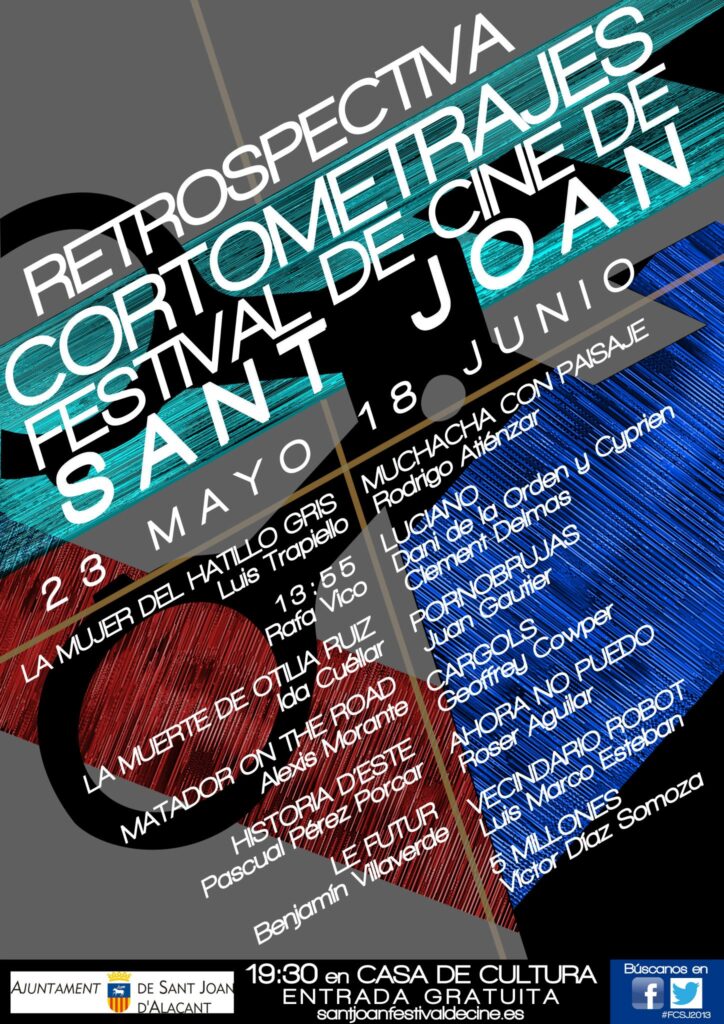 RETROSPECTIVA
CORTOMETRAJES
FESTIVAL DE CINE DE
SANT JOAN

23 MAYO 18 JUNIO

LA MUJER DEL HATILLO GRIS
Luis Trapiello

13:55
Rafa Vico

LA MUERTE DE OTILIA RUIZ
Ida Cuéllar

MATADOR ON THE ROAD
Alexis Morante

HISTORIA D'ESTE
Pascual Pérez Porcar

LE FUTUR
Benjamín Villaverde

MUCHACHA CON PAISAJE
Rodrigo Atiénzar

LUCIANO
Dani de la Orden y Cyprien
Clement Delmas

PORNOBRUJAS
Juan Gautier

CARGOLS
Geoffrey Cowper

AHORA NO PUEDO
Roser Aguilar

VECINDARIO ROBOT
Luis Marco Esteban

5 MILLONES
Víctor Díaz Somoza

AJUNTAMENT DE SANT JOAN D'ALACANT

19:30 en CASA DE CULTURA
ENTRADA GRATUITA
santjoanfestivaldecine.es

Búscanos en
#FCSJ2013